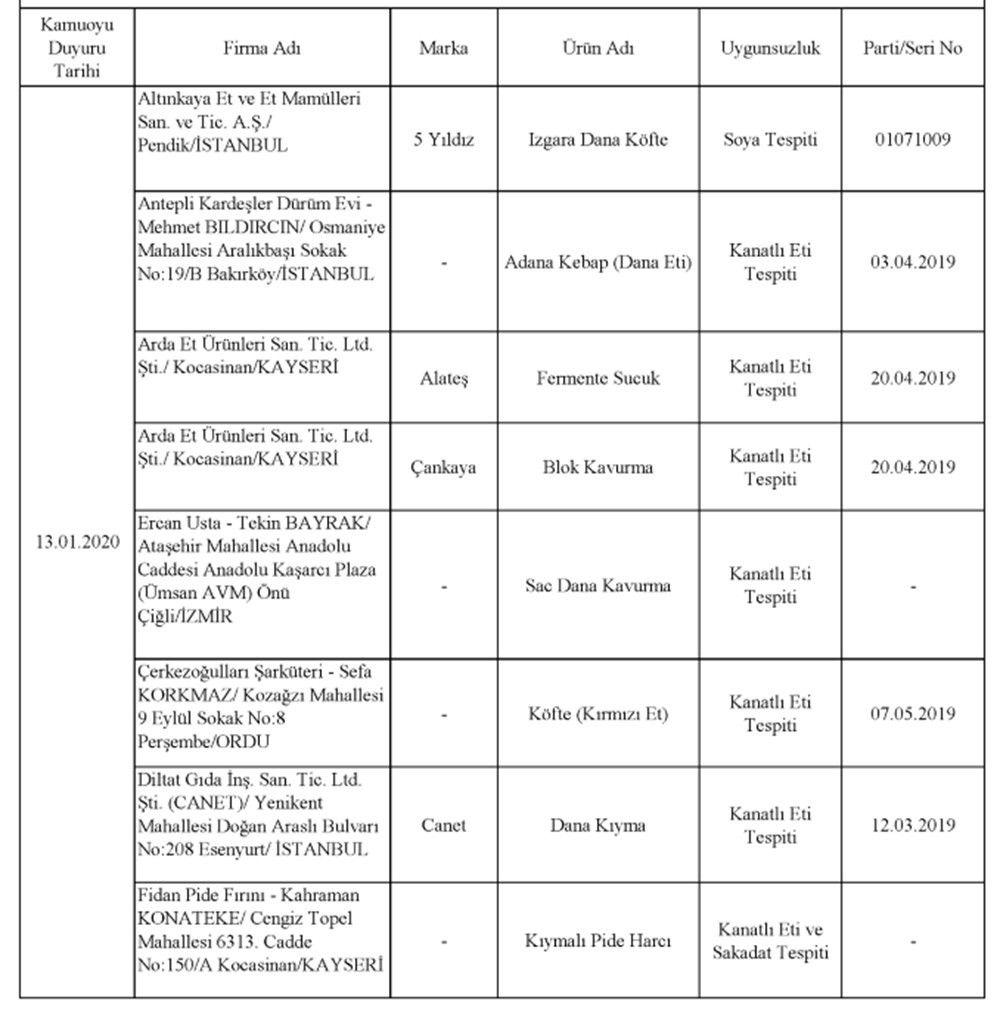 | Kamuoyu Duyuru Tarihi | Firma Adı | Marka | Ürün Adı | Uygunsuzluk | Parti/Seri No |
|---|---|---|---|---|---|
| 13.01.2020 | Altınkaya Et ve Et Mamülleri San. ve Tic. A.Ş./ Pendik/İSTANBUL | 5 Yıldız | Izgara Dana Köfte | Soya Tespiti | 01071009 |
| | Antepli Kardeşler Dürüm Evi - Mehmet BILDIRCIN/ Osmaniye Mahallesi Aralıkbaşı Sokak No:19/B Bakırköy/İSTANBUL | - | Adana Kebap (Dana Eti) | Kanatlı Eti Tespiti | 03.04.2019 |
| | Arda Et Ürünleri San. Tic. Ltd. Şti./ Kocasinan/KAYSERİ | Alateş | Fermente Sucuk | Kanatlı Eti Tespiti | 20.04.2019 |
| | Arda Et Ürünleri San. Tic. Ltd. Şti./ Kocasinan/KAYSERİ | Çankaya | Blok Kavurma | Kanatlı Eti Tespiti | 20.04.2019 |
| | Ercan Usta - Tekin BAYRAK/ Ataşehir Mahallesi Anadolu Caddesi Anadolu Kaşarcı Plaza (Ümsan AVM) Önü Çiğli/İZMİR | - | Sac Dana Kavurma | Kanatlı Eti Tespiti | - |
| | Çerkezoğulları Şarküteri - Sefa KORKMAZ/ Kozağzı Mahallesi 9 Eylül Sokak No:8 Perşembe/ORDU | - | Köfte (Kırmızı Et) | Kanatlı Eti Tespiti | 07.05.2019 |
| | Diltat Gıda İnş. San. Tic. Ltd. Şti. (CANET)/ Yenikent Mahallesi Doğan Araslı Bulvarı No:208 Esenyurt/ İSTANBUL | Canet | Dana Kıyma | Kanatlı Eti Tespiti | 12.03.2019 |
| | Fidan Pide Fırını - Kahraman KONATEKE/ Cengiz Topel Mahallesi 6313. Cadde No:150/A Kocasinan/KAYSERİ | - | Kıymalı Pide Harcı | Kanatlı Eti ve Sakadat Tespiti | - |